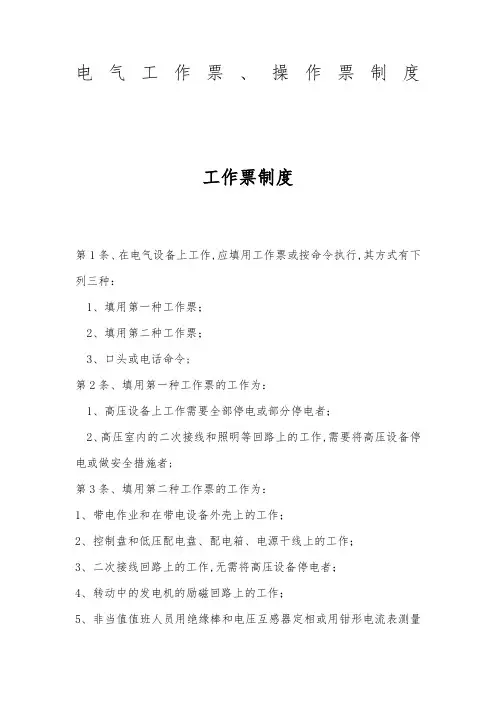 电气工作票、操作票制度

工作票制度

第1条、在电气设备上工作,应填用工作票或按命令执行,其方式有下列三种:

1、填用第一种工作票;

2、填用第二种工作票;

3、口头或电话命令;

第2条、填用第一种工作票的工作为:

1、高压设备上工作需要全部停电或部分停电者;

2、高压室内的二次接线和照明等回路上的工作,需要将高压设备停电或做安全措施者;

第3条、填用第二种工作票的工作为:

1、带电作业和在带电设备外壳上的工作;

2、控制盘和低压配电盘、配电箱、电源干线上的工作;

3、二次接线回路上的工作,无需将高压设备停电者;

4、转动中的发电机的励磁回路上的工作;

5、非当值值班人员用绝缘棒和电压互感器定相或用钳形电流表测量